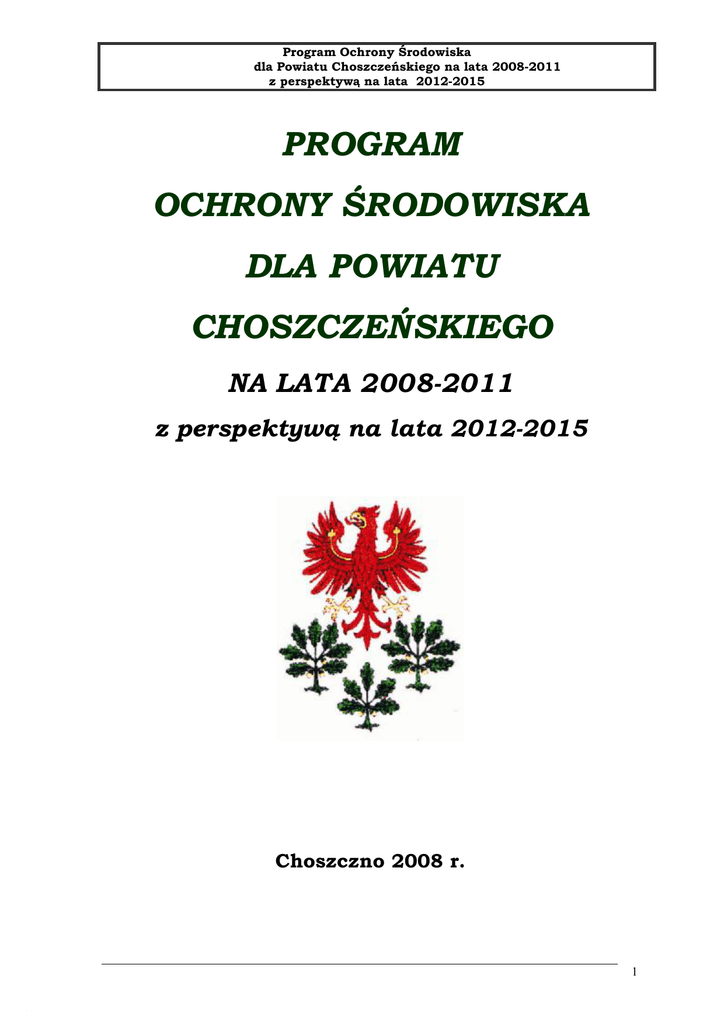 Program Ochrony Środowiska
dla Powiatu Choszczeńskiego na lata 2008-2011
z perspektywą na lata 2012-2015

PROGRAM
OCHRONY ŚRODOWISKA
DLA POWIATU
CHOSZCZEŃSKIEGO
NA LATA 2008-2011
z perspektywą na lata 2012-2015

Choszczno 2008 r.

1